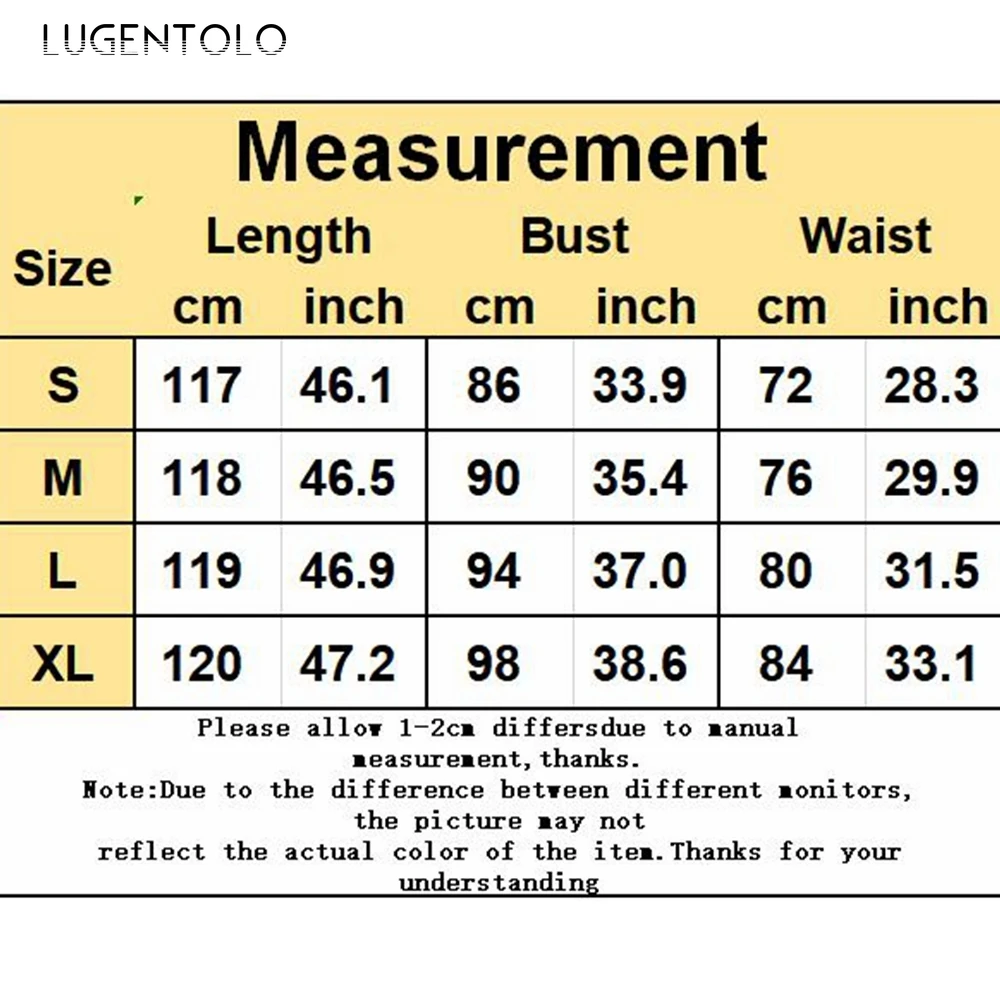 LUGENTOLO

Measurement

| Size | Length cm | Length inch | Bust cm | Bust inch | Waist cm | Waist inch |
|---|---|---|---|---|---|---|
| S | 117 | 46.1 | 86 | 33.9 | 72 | 28.3 |
| M | 118 | 46.5 | 90 | 35.4 | 76 | 29.9 |
| L | 119 | 46.9 | 94 | 37.0 | 80 | 31.5 |
| XL | 120 | 47.2 | 98 | 38.6 | 84 | 33.1 |

Please allow 1-2cm differsdue to manual measurement,thanks.
Note:Due to the difference between different monitors, the picture may not reflect the actual color of the item.Thanks for your understanding